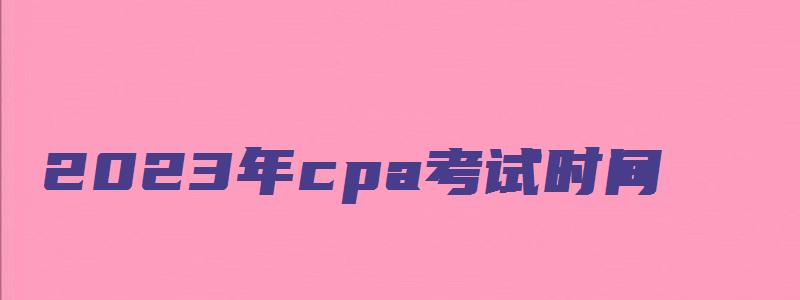 2023年cpa考试时间